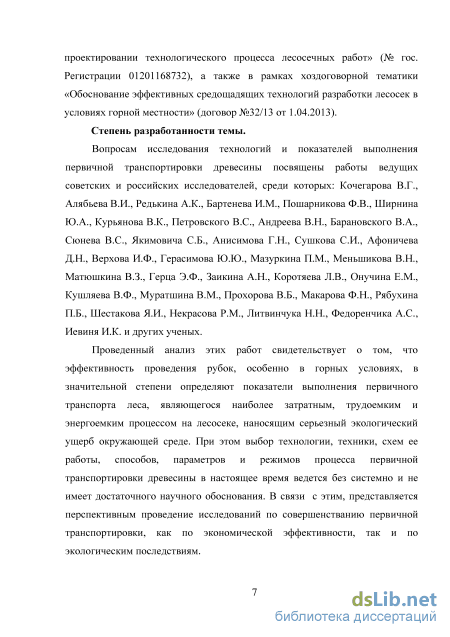 проектировании технологического процесса лесосечных работ» (№ гос. Регистрации 01201168732), а также в рамках хоздоговорной тематики «Обоснование эффективных средощадящих технологий разработки лесосек в условиях горной местности» (договор №32/13 от 1.04.2013).

Степень разработанности темы.

Вопросам исследования технологий и показателей выполнения первичной транспортировки древесины посвящены работы ведущих советских и российских исследователей, среди которых: Кочегарова В.Г., Алябьева В.И., Редькина А.К., Бартенева И.М., Пошарникова Ф.В., Ширнина Ю.А., Курьянова В.К., Петровского В.С., Андреева В.Н., Барановского В.А., Сюнева В.С., Якимовича С.Б., Анисимова Г.Н., Сушкова С.И., Афоничева Д.Н., Верхова И.Ф., Герасимова Ю.Ю., Мазуркина П.М., Меньшикова В.Н., Матюшкина В.З., Герца Э.Ф., Заикина А.Н., Коротяева Л.В., Онучина Е.М., Кушляева В.Ф., Муратшина В.М., Прохорова В.Б., Макарова Ф.Н., Рябухина П.Б., Шестакова Я.И., Некрасова Р.М., Литвинчука Н.Н., Федоренчика А.С., Иевиня И.К. и других ученых.

Проведенный анализ этих работ свидетельствует о том, что эффективность проведения рубок, особенно в горных условиях, в значительной степени определяют показатели выполнения первичного транспорта леса, являющегося наиболее затратным, трудоемким и энергоемким процессом на лесосеке, наносящим серьезный экологический ущерб окружающей среде. При этом выбор технологии, техники, схем ее работы, способов, параметров и режимов процесса первичной транспортировки древесины в настоящее время ведется без системно и не имеет достаточного научного обоснования. В связи с этим, представляется перспективным проведение исследований по совершенствованию первичной транспортировки, как по экономической эффективности, так и по экологическим последствиям.

7

dsLib.net
библиотека диссертаций